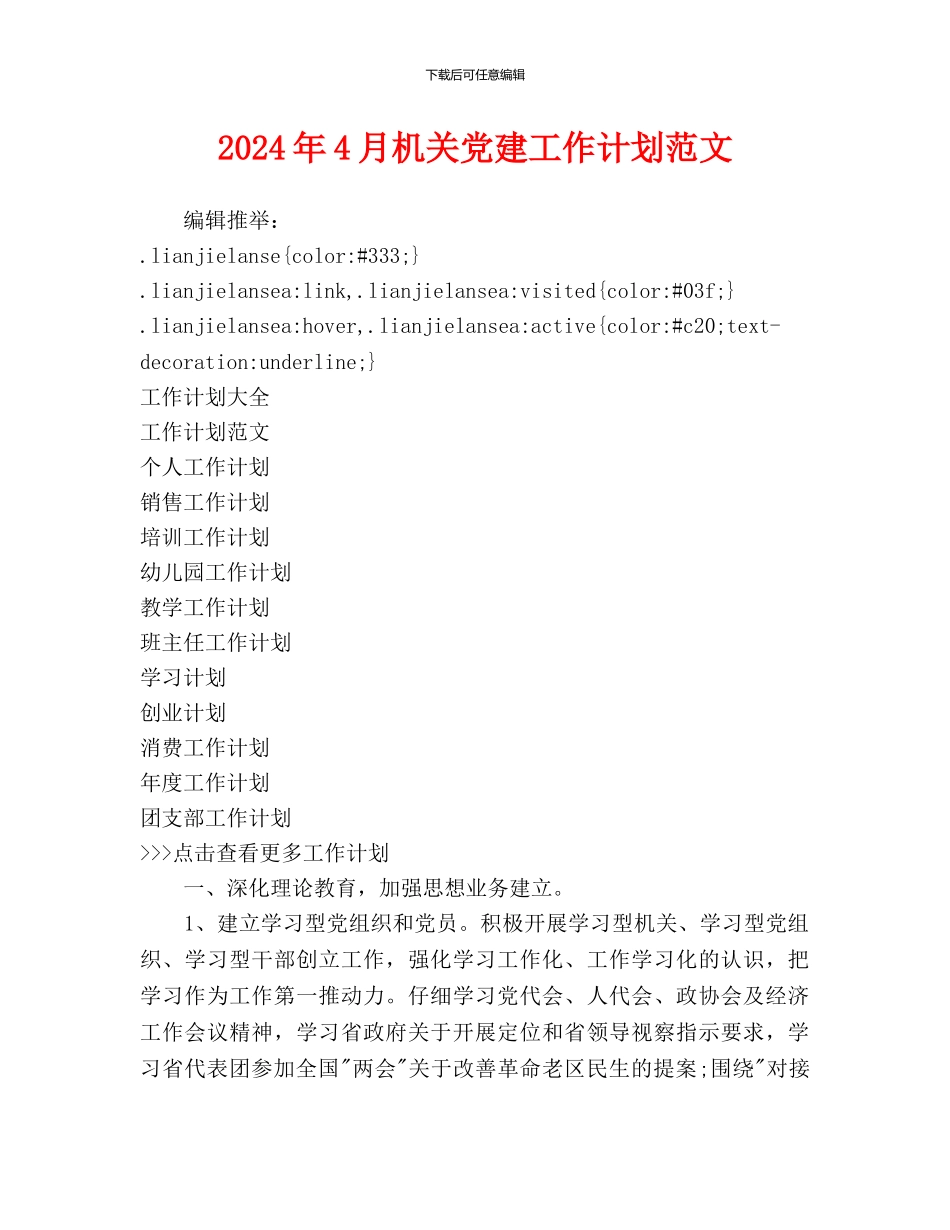 下载后可任意编辑

2024年4月机关党建工作计划范文

编辑推举：
.lianjielanse{color:#333;}
.lianjielansea:link,.lianjielansea:visited{color:#03f;}
.lianjielansea:hover,.lianjielansea:active{color:#c20;text-decoration:underline;}
工作计划大全
工作计划范文
个人工作计划
销售工作计划
培训工作计划
幼儿园工作计划
教学工作计划
班主任工作计划
学习计划
创业计划
消费工作计划
年度工作计划
团支部工作计划
>>>点击查看更多工作计划

一、深化理论教育，加强思想业务建立。

1、建立学习型党组织和党员。积极开展学习型机关、学习型党组织、学习型干部创立工作，强化学习工作化、工作学习化的认识，把学习作为工作第一推动力。仔细学习党代会、人代会、政协会及经济工作会议精神，学习省政府关于开展定位和省领导视察指示要求，学习省代表团参加全国"两会"关于改善革命老区民生的提案;围绕"对接